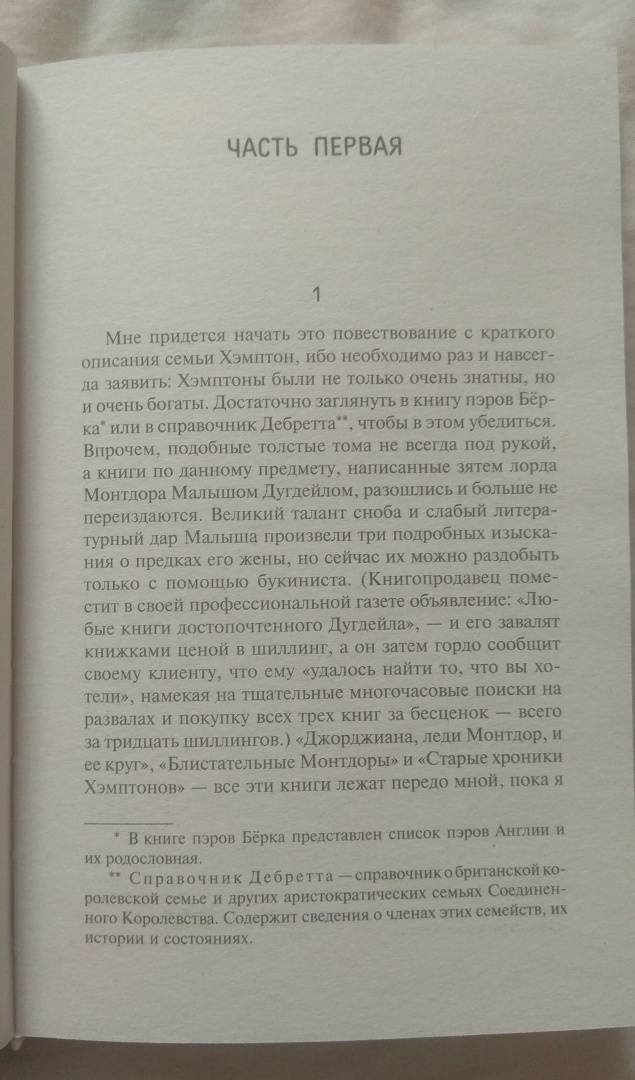 ЧАСТЬ ПЕРВАЯ

1

Мне придется начать это повествование с краткого описания семьи Хэмптон, ибо необходимо раз и навсегда заявить: Хэмптоны были не только очень знатны, но и очень богаты. Достаточно заглянуть в книгу пэров Бёрка* или в справочник Дебретта**, чтобы в этом убедиться. Впрочем, подобные толстые тома не всегда под рукой, а книги по данному предмету, написанные зятем лорда Монтдора Малышом Дугдейлом, разошлись и больше не переиздаются. Великий талант сноба и слабый литературный дар Малыша произвели три подробных изыскания о предках его жены, но сейчас их можно раздобыть только с помощью букиниста. (Книгопродавец поместит в своей профессиональной газете объявление: «Любые книги достопочтенного Дугдейла», — и его завалят книжками ценой в шиллинг, а он затем гордо сообщит своему клиенту, что ему «удалось найти то, что вы хотели», намекая на тщательные многочасовые поиски на развалах и покупку всех трех книг за бесценок — всего за тридцать шиллингов.) «Джорджиана, леди Монтдор, и ее круг», «Блистательные Монтдоры» и «Старые хроники Хэмптонов» — все эти книги лежат передо мной, пока я

* В книге пэров Бёрка представлен список пэров Англии и их родословная.
** Справочник Дебретта — справочник о британской королевской семье и других аристократических семьях Соединенного Королевства. Содержит сведения о членах этих семейств, их истории и состояниях.